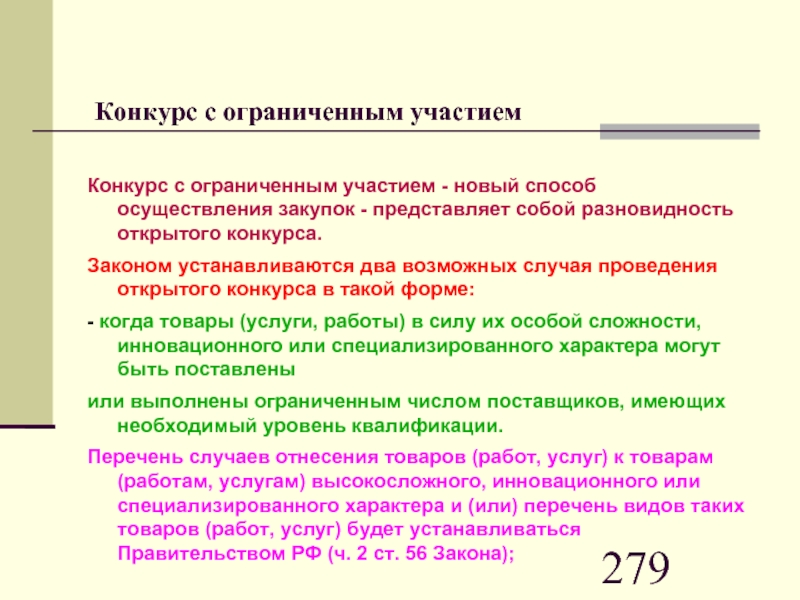 Конкурс с ограниченным участием

Конкурс с ограниченным участием - новый способ осуществления закупок - представляет собой разновидность открытого конкурса.

Законом устанавливаются два возможных случая проведения открытого конкурса в такой форме:

- когда товары (услуги, работы) в силу их особой сложности, инновационного или специализированного характера могут быть поставлены

или выполнены ограниченным числом поставщиков, имеющих необходимый уровень квалификации.

Перечень случаев отнесения товаров (работ, услуг) к товарам (работам, услугам) высокосложного, инновационного или специализированного характера и (или) перечень видов таких товаров (работ, услуг) будет устанавливаться Правительством РФ (ч. 2 ст. 56 Закона);

279